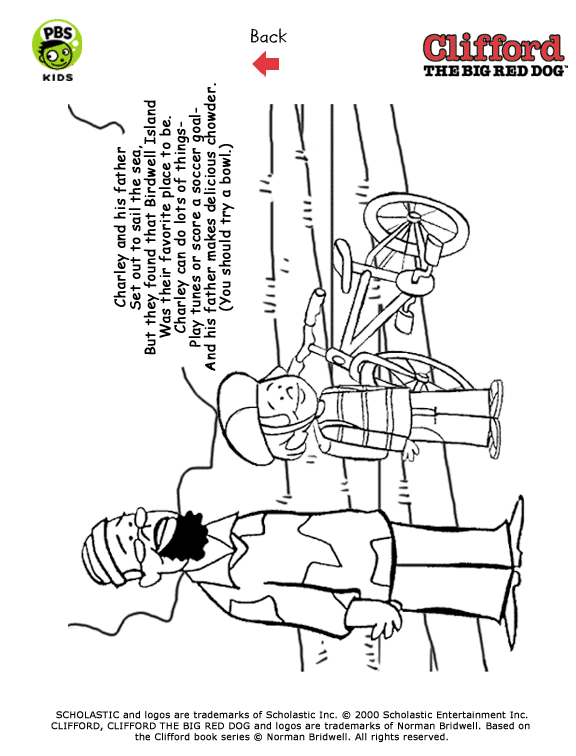 PBS
KIDS

Back

Clifford
THE BIG RED DOG™

Charley and his father
Set out to sail the sea,
But they found that Birdwell Island
Was their favorite place to be.
Charley can do lots of things-
Play tunes or score a soccer goal-
And his father makes delicious chowder.
(You should try a bowl.)

SCHOLASTIC and logos are trademarks of Scholastic Inc. © 2000 Scholastic Entertainment Inc. CLIFFORD, CLIFFORD THE BIG RED DOG and logos are trademarks of Norman Bridwell. Based on the Clifford book series © Norman Bridwell. All rights reserved.